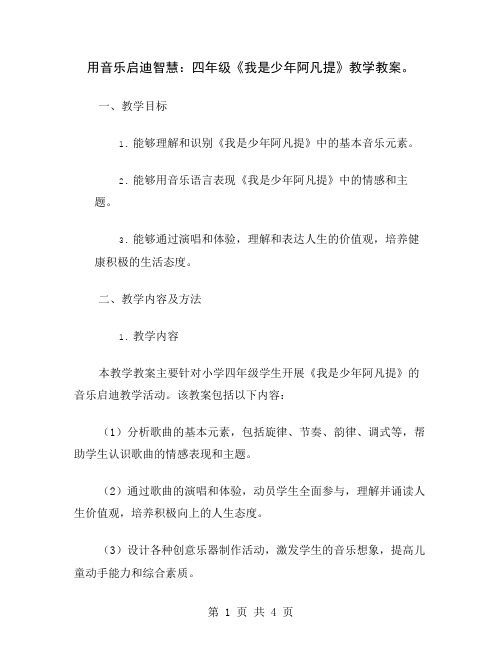 用音乐启迪智慧：四年级《我是少年阿凡提》教学教案。

一、教学目标

1. 能够理解和识别《我是少年阿凡提》中的基本音乐元素。

2. 能够用音乐语言表现《我是少年阿凡提》中的情感和主题。

3. 能够通过演唱和体验，理解和表达人生的价值观，培养健康积极的生活态度。

二、教学内容及方法

1. 教学内容

本教学教案主要针对小学四年级学生开展《我是少年阿凡提》的音乐启迪教学活动。该教案包括以下内容：

（1）分析歌曲的基本元素，包括旋律、节奏、韵律、调式等，帮助学生认识歌曲的情感表现和主题。

（2）通过歌曲的演唱和体验，动员学生全面参与，理解并诵读人生价值观，培养积极向上的人生态度。

（3）设计各种创意乐器制作活动，激发学生的音乐想象，提高儿童动手能力和综合素质。

第 1 页 共 4 页